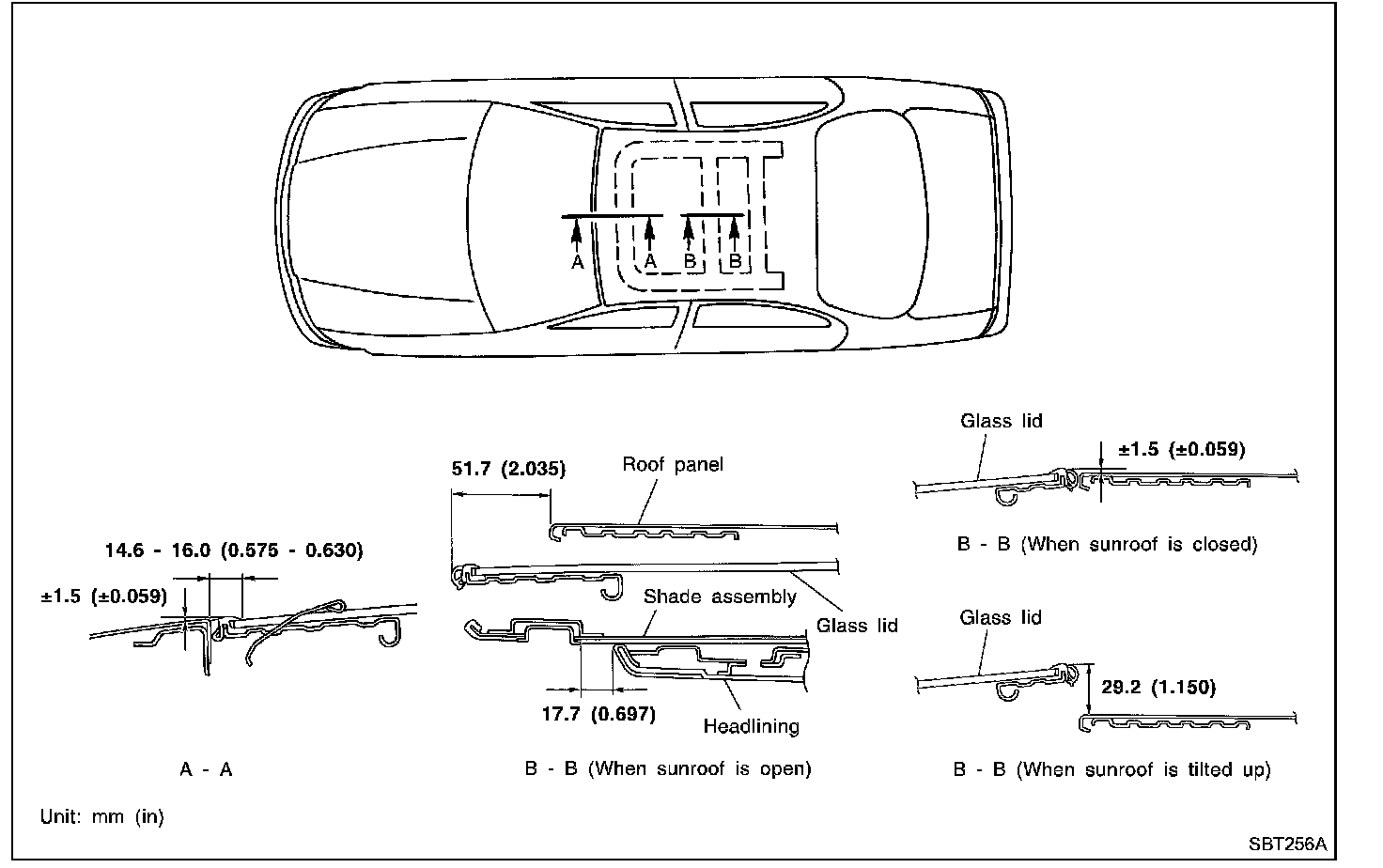 A A B B

14.6 - 16.0 (0.575 - 0.630)

±1.5 (±0.059)

A - A

51.7 (2.035)

Roof panel

Shade assembly

Glass lid

17.7 (0.697)

Headlining

B - B (When sunroof is open)

Glass lid

±1.5 (±0.059)

B - B (When sunroof is closed)

Glass lid

29.2 (1.150)

B - B (When sunroof is tilted up)

Unit: mm (in)

SBT256A